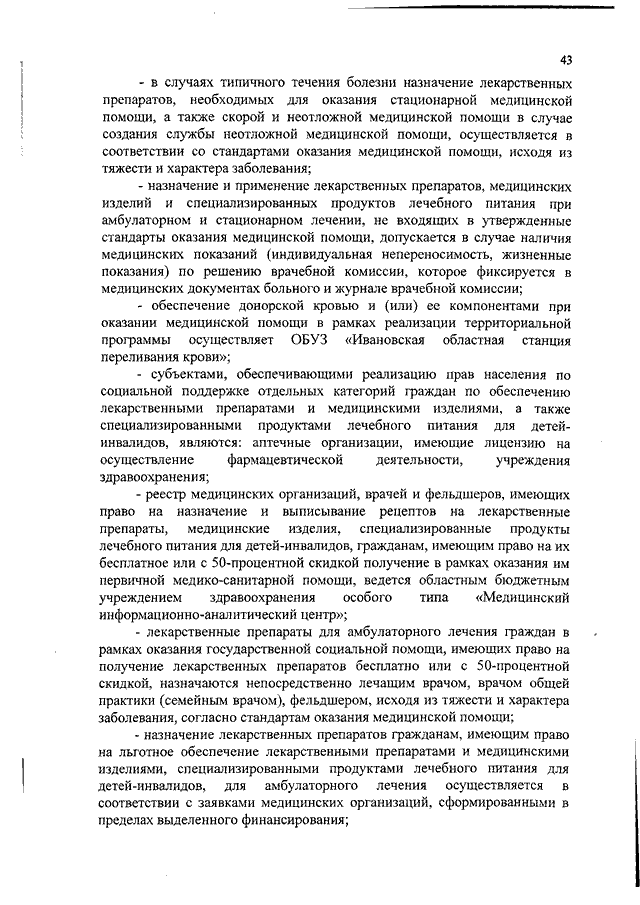 43

- в случаях типичного течения болезни назначение лекарственных препаратов, необходимых для оказания стационарной медицинской помощи, а также скорой и неотложной медицинской помощи в случае создания службы неотложной медицинской помощи, осуществляется в соответствии со стандартами оказания медицинской помощи, исходя из тяжести и характера заболевания;

- назначение и применение лекарственных препаратов, медицинских изделий и специализированных продуктов лечебного питания при амбулаторном и стационарном лечении, не входящих в утвержденные стандарты оказания медицинской помощи, допускается в случае наличия медицинских показаний (индивидуальная непереносимость, жизненные показания) по решению врачебной комиссии, которое фиксируется в медицинских документах больного и журнале врачебной комиссии;

- обеспечение донорской кровью и (или) ее компонентами при оказании медицинской помощи в рамках реализации территориальной программы осуществляет ОБУЗ «Ивановская областная станция переливания крови»;

- субъектами, обеспечивающими реализацию прав населения по социальной поддержке отдельных категорий граждан по обеспечению лекарственными препаратами и медицинскими изделиями, а также специализированными продуктами лечебного питания для детей-инвалидов, являются: аптечные организации, имеющие лицензию на осуществление фармацевтической деятельности, учреждения здравоохранения;

- реестр медицинских организаций, врачей и фельдшеров, имеющих право на назначение и выписывание рецептов на лекарственные препараты, медицинские изделия, специализированные продукты лечебного питания для детей-инвалидов, гражданам, имеющим право на их бесплатное или с 50-процентной скидкой получение в рамках оказания им первичной медико-санитарной помощи, ведется областным бюджетным учреждением здравоохранения особого типа «Медицинский информационно-аналитический центр»;

- лекарственные препараты для амбулаторного лечения граждан в рамках оказания государственной социальной помощи, имеющих право на получение лекарственных препаратов бесплатно или с 50-процентной скидкой, назначаются непосредственно лечащим врачом, врачом общей практики (семейным врачом), фельдшером, исходя из тяжести и характера заболевания, согласно стандартам оказания медицинской помощи;

- назначение лекарственных препаратов гражданам, имеющим право на льготное обеспечение лекарственными препаратами и медицинскими изделиями, специализированными продуктами лечебного питания для детей-инвалидов, для амбулаторного лечения осуществляется в соответствии с заявками медицинских организаций, сформированными в пределах выделенного финансирования;